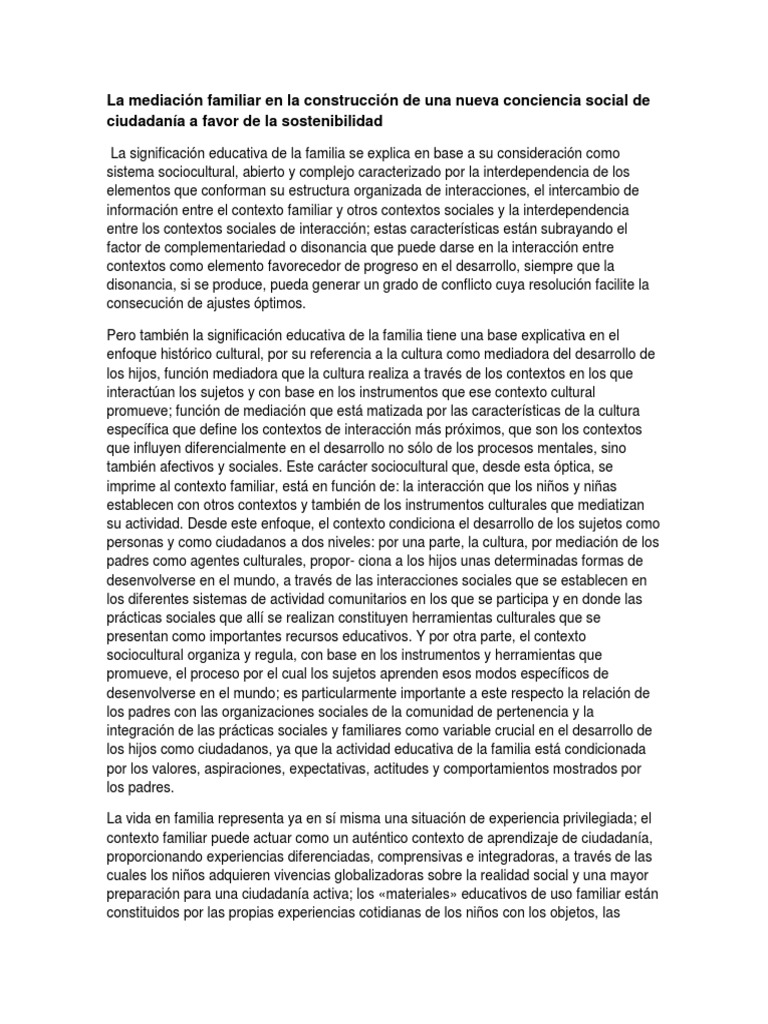 La mediación familiar en la construcción de una nueva conciencia social de ciudadanía a favor de la sostenibilidad

La significación educativa de la familia se explica en base a su consideración como sistema sociocultural, abierto y complejo caracterizado por la interdependencia de los elementos que conforman su estructura organizada de interacciones, el intercambio de información entre el contexto familiar y otros contextos sociales y la interdependencia entre los contextos sociales de interacción; estas características están subrayando el factor de complementariedad o disonancia que puede darse en la interacción entre contextos como elemento favorecedor de progreso en el desarrollo, siempre que la disonancia, si se produce, pueda generar un grado de conflicto cuya resolución facilite la consecución de ajustes óptimos.

Pero también la significación educativa de la familia tiene una base explicativa en el enfoque histórico cultural, por su referencia a la cultura como mediadora del desarrollo de los hijos, función mediadora que la cultura realiza a través de los contextos en los que interactúan los sujetos y con base en los instrumentos que ese contexto cultural promueve; función de mediación que está matizada por las características de la cultura específica que define los contextos de interacción más próximos, que son los contextos que influyen diferencialmente en el desarrollo no sólo de los procesos mentales, sino también afectivos y sociales. Este carácter sociocultural que, desde esta óptica, se imprime al contexto familiar, está en función de: la interacción que los niños y niñas establecen con otros contextos y también de los instrumentos culturales que mediatizan su actividad. Desde este enfoque, el contexto condiciona el desarrollo de los sujetos como personas y como ciudadanos a dos niveles: por una parte, la cultura, por mediación de los padres como agentes culturales, propor- ciona a los hijos unas determinadas formas de desenvolverse en el mundo, a través de las interacciones sociales que se establecen en los diferentes sistemas de actividad comunitarios en los que se participa y en donde las prácticas sociales que allí se realizan constituyen herramientas culturales que se presentan como importantes recursos educativos. Y por otra parte, el contexto sociocultural organiza y regula, con base en los instrumentos y herramientas que promueve, el proceso por el cual los sujetos aprenden esos modos específicos de desenvolverse en el mundo; es particularmente importante a este respecto la relación de los padres con las organizaciones sociales de la comunidad de pertenencia y la integración de las prácticas sociales y familiares como variable crucial en el desarrollo de los hijos como ciudadanos, ya que la actividad educativa de la familia está condicionada por los valores, aspiraciones, expectativas, actitudes y comportamientos mostrados por los padres.

La vida en familia representa ya en sí misma una situación de experiencia privilegiada; el contexto familiar puede actuar como un auténtico contexto de aprendizaje de ciudadanía, proporcionando experiencias diferenciadas, comprensivas e integradoras, a través de las cuales los niños adquieren vivencias globalizadoras sobre la realidad social y una mayor preparación para una ciudadanía activa; los «materiales» educativos de uso familiar están constituidos por las propias experiencias cotidianas de los niños con los objetos, las